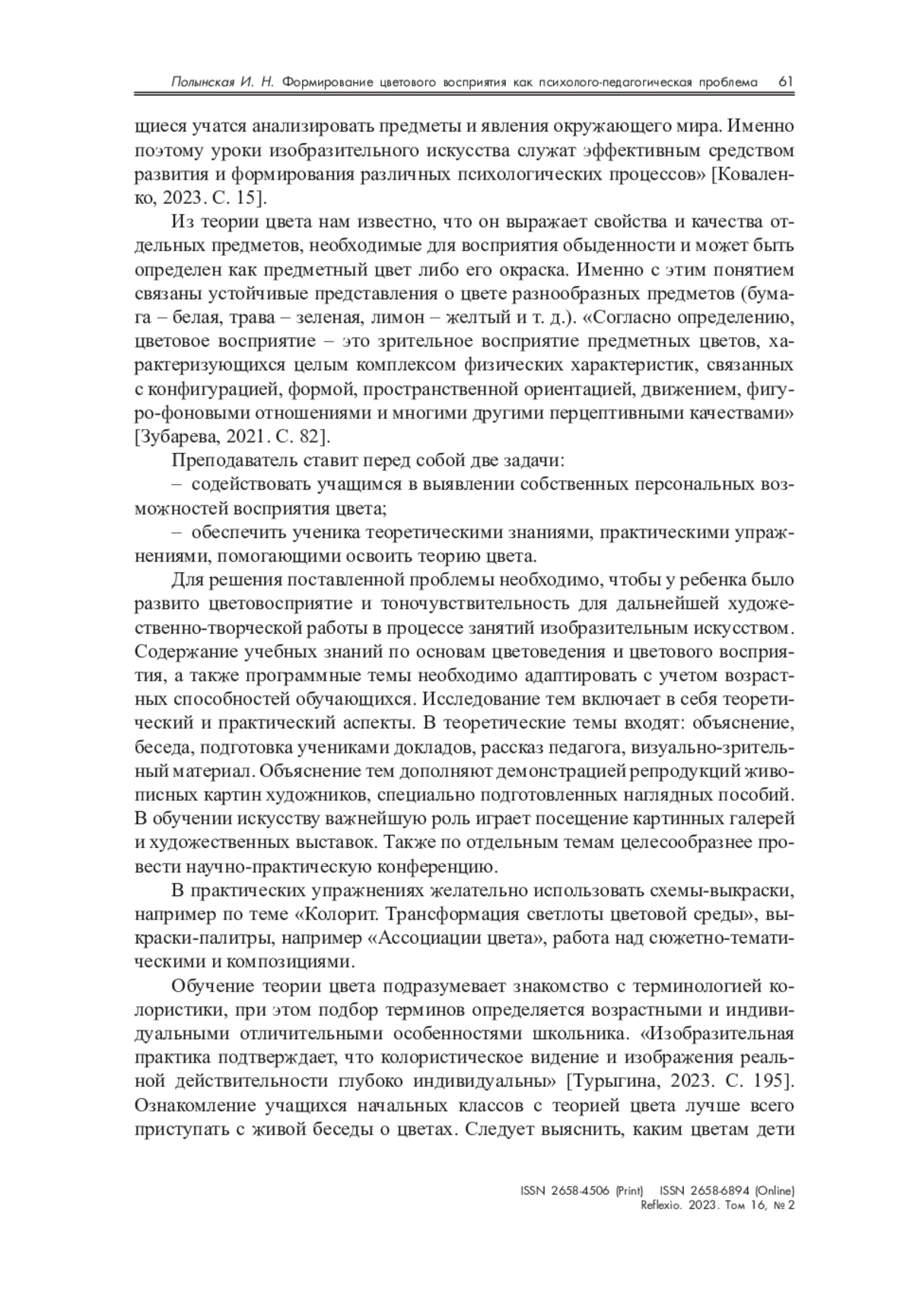 Полынская И. Н. Формирование цветового восприятия как психолого-педагогическая проблема 61

щиеся учатся анализировать предметы и явления окружающего мира. Именно поэтому уроки изобразительного искусства служат эффективным средством развития и формирования различных психологических процессов» [Коваленко, 2023. С. 15].

Из теории цвета нам известно, что он выражает свойства и качества отдельных предметов, необходимые для восприятия обыденности и может быть определен как предметный цвет либо его окраска. Именно с этим понятием связаны устойчивые представления о цвете разнообразных предметов (бумага – белая, трава – зеленая, лимон – желтый и т. д.). «Согласно определению, цветовое восприятие – это зрительное восприятие предметных цветов, характеризующихся целым комплексом физических характеристик, связанных с конфигурацией, формой, пространственной ориентацией, движением, фигуро-фоновыми отношениями и многими другими перцептивными качествами» [Зубарева, 2021. С. 82].

Преподаватель ставит перед собой две задачи:

– содействовать учащимся в выявлении собственных персональных возможностей восприятия цвета;

– обеспечить ученика теоретическими знаниями, практическими упражнениями, помогающими освоить теорию цвета.

Для решения поставленной проблемы необходимо, чтобы у ребенка было развито цветовосприятие и тоночувствительность для дальнейшей художественно-творческой работы в процессе занятий изобразительным искусством. Содержание учебных знаний по основам цветоведения и цветового восприятия, а также программные темы необходимо адаптировать с учетом возрастных способностей обучающихся. Исследование тем включает в себя теоретический и практический аспекты. В теоретические темы входят: объяснение, беседа, подготовка учениками докладов, рассказ педагога, визуально-зрительный материал. Объяснение тем дополняют демонстрацией репродукций живописных картин художников, специально подготовленных наглядных пособий. В обучении искусству важнейшую роль играет посещение картинных галерей и художественных выставок. Также по отдельным темам целесообразнее провести научно-практическую конференцию.

В практических упражнениях желательно использовать схемы-выкраски, например по теме «Колорит. Трансформация светлоты цветовой среды», выкраски-палитры, например «Ассоциации цвета», работа над сюжетно-тематическими и композициями.

Обучение теории цвета подразумевает знакомство с терминологией колористики, при этом подбор терминов определяется возрастными и индивидуальными отличительными особенностями школьника. «Изобразительная практика подтверждает, что колористическое видение и изображения реальной действительности глубоко индивидуальны» [Турыгина, 2023. С. 195]. Ознакомление учащихся начальных классов с теорией цвета лучше всего приступать с живой беседы о цветах. Следует выяснить, каким цветам дети

ISSN 2658-4506 (Print) ISSN 2658-6894 (Online)
Reflexio. 2023. Том 16, № 2